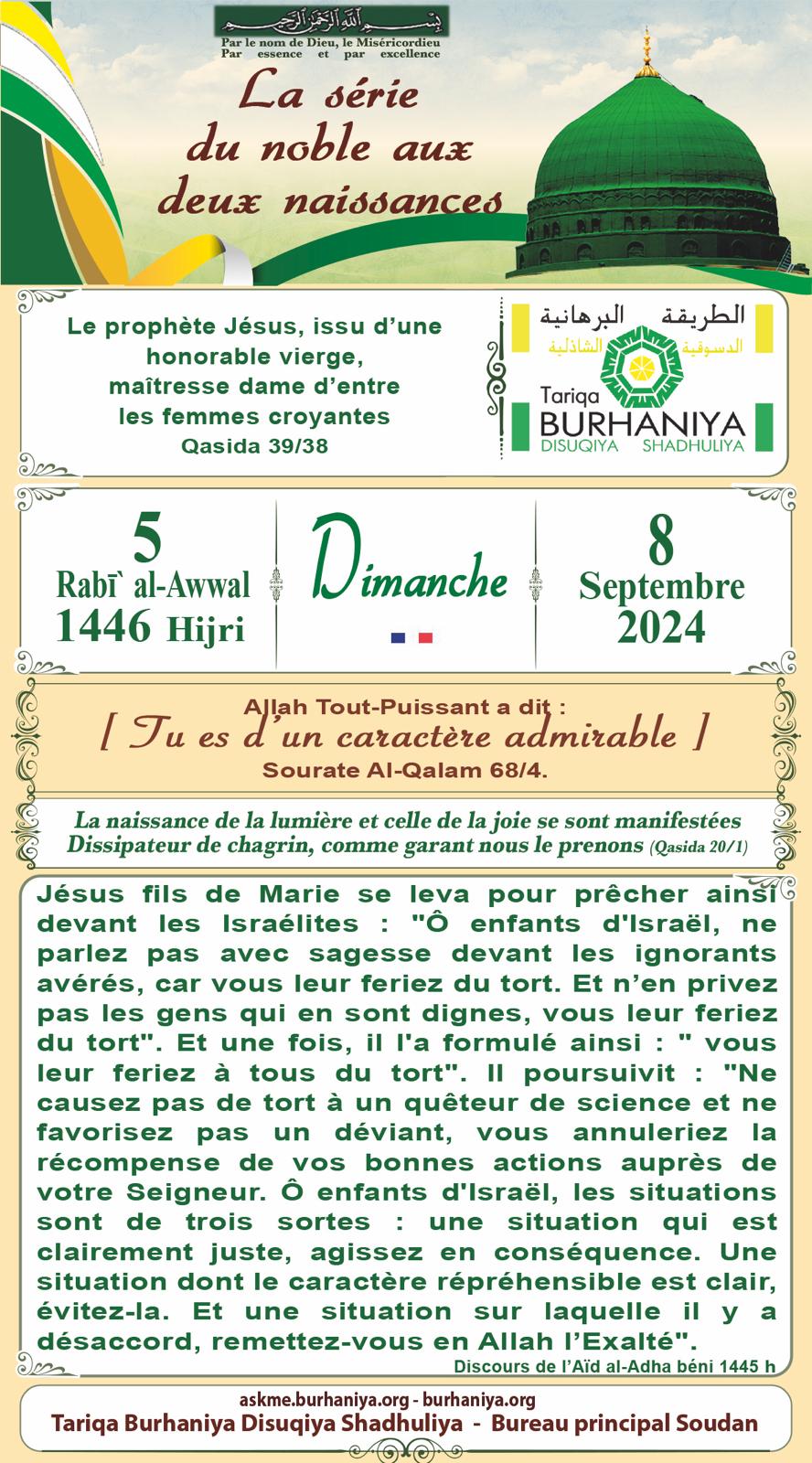 بسم الله الرحمن الرحيم
Par le nom de Dieu, le Miséricordieu
Par essence et par excellence

La série du noble aux deux naissances

Le prophète Jésus, issu d'une honorable vierge, maîtresse dame d'entre les femmes croyantes
Qasida 39/38

الطريقة البرهانية
الدسوقية الشاذلية
Tariqa BURHANIYA
DISUQIYA SHADHULIYA

5
Rabī` al-Awwal
1446 Hijri

Dimanche

8
Septembre
2024

Allah Tout-Puissant a dit :
[ Tu es d'un caractère admirable ]
Sourate Al-Qalam 68/4.

La naissance de la lumière et celle de la joie se sont manifestées
Dissipateur de chagrin, comme garant nous le prenons (Qasida 20/1)

Jésus fils de Marie se leva pour prêcher ainsi devant les Israélites : "Ô enfants d'Israël, ne parlez pas avec sagesse devant les ignorants avérés, car vous leur feriez du tort. Et n'en privez pas les gens qui en sont dignes, vous leur feriez du tort". Et une fois, il l'a formulé ainsi : " vous leur feriez à tous du tort". Il poursuivit : "Ne causez pas de tort à un quêteur de science et ne favorisez pas un déviant, vous annuleriez la récompense de vos bonnes actions auprès de votre Seigneur. Ô enfants d'Israël, les situations sont de trois sortes : une situation qui est clairement juste, agissez en conséquence. Une situation dont le caractère répréhensible est clair, évitez-la. Et une situation sur laquelle il y a désaccord, remettez-vous en Allah l'Exalté".
Discours de l'Aïd al-Adha béni 1445 h

askme.burhaniya.org - burhaniya.org
Tariqa Burhaniya Disuqiya Shadhuliya - Bureau principal Soudan